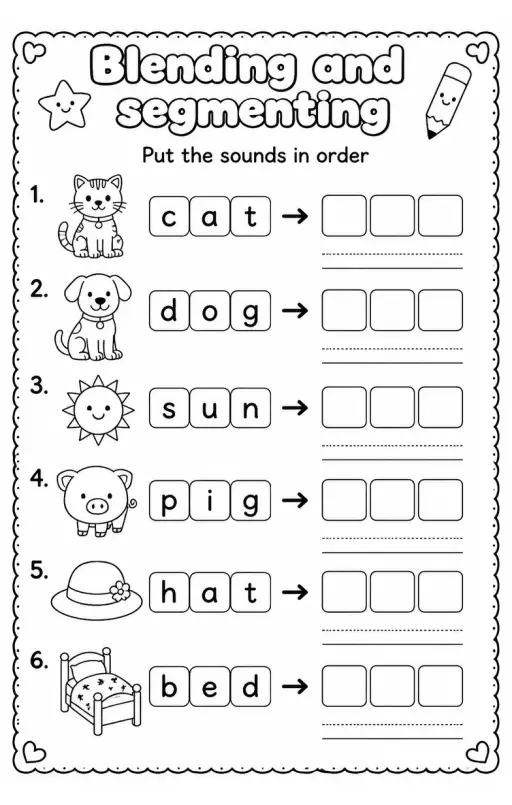 Blending and segmenting

Put the sounds in order

1. c a t →

2. d o g →

3. s u n →

4. p i g →

5. h a t →

6. b e d →